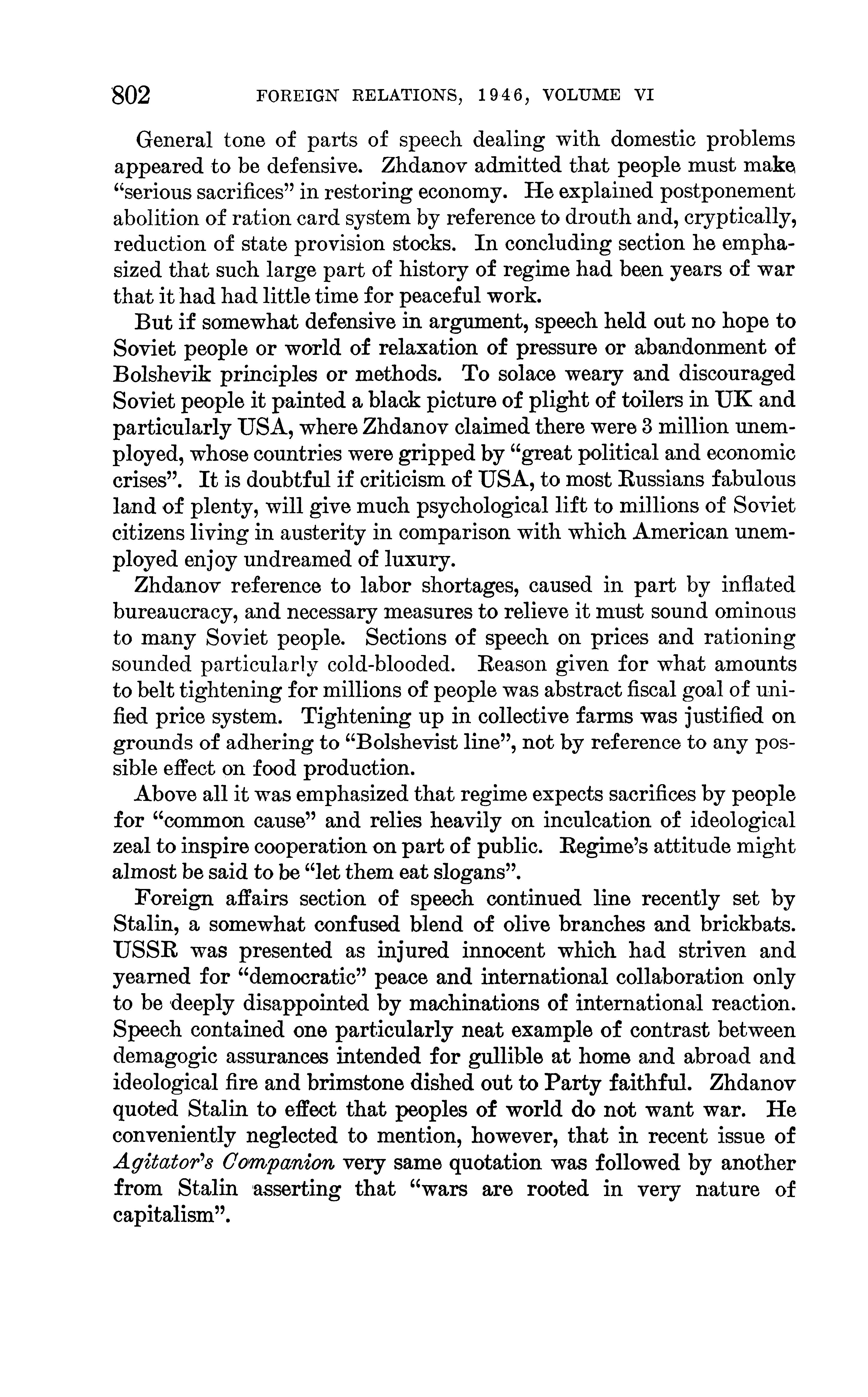 802 FOREIGN RELATIONS, 1946, VOLUME VI

General tone of parts of speech dealing with domestic problems appeared to be defensive. Zhdanov admitted that people must make "serious sacrifices" in restoring economy. He explained postponement abolition of ration card system by reference to drouth and, cryptically, reduction of state provision stocks. In concluding section he emphasized that such large part of history of regime had been years of war that it had had little time for peaceful work.

But if somewhat defensive in argument, speech held out no hope to Soviet people or world of relaxation of pressure or abandonment of Bolshevik principles or methods. To solace weary and discouraged Soviet people it painted a black picture of plight of toilers in UK and particularly USA, where Zhdanov claimed there were 3 million unemployed, whose countries were gripped by "great political and economic crises". It is doubtful if criticism of USA, to most Russians fabulous land of plenty, will give much psychological lift to millions of Soviet citizens living in austerity in comparison with which American unemployed enjoy undreamed of luxury.

Zhdanov reference to labor shortages, caused in part by inflated bureaucracy, and necessary measures to relieve it must sound ominous to many Soviet people. Sections of speech on prices and rationing sounded particularly cold-blooded. Reason given for what amounts to belt tightening for millions of people was abstract fiscal goal of unified price system. Tightening up in collective farms was justified on grounds of adhering to "Bolshevist line", not by reference to any possible effect on food production.

Above all it was emphasized that regime expects sacrifices by people for "common cause" and relies heavily on inculcation of ideological zeal to inspire cooperation on part of public. Regime's attitude might almost be said to be "let them eat slogans".

Foreign affairs section of speech continued line recently set by Stalin, a somewhat confused blend of olive branches and brickbats. USSR was presented as injured innocent which had striven and yearned for "democratic" peace and international collaboration only to be deeply disappointed by machinations of international reaction. Speech contained one particularly neat example of contrast between demagogic assurances intended for gullible at home and abroad and ideological fire and brimstone dished out to Party faithful. Zhdanov quoted Stalin to effect that peoples of world do not want war. He conveniently neglected to mention, however, that in recent issue of Agitator's Companion very same quotation was followed by another from Stalin asserting that "wars are rooted in very nature of capitalism".